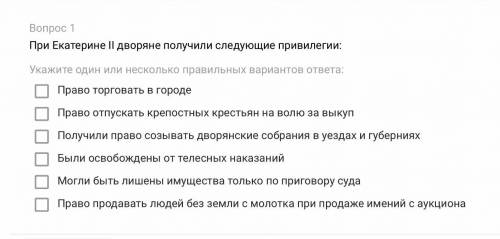 Вопрос 1

При Екатерине II дворяне получили следующие привилегии:

Укажите один или несколько правильных вариантов ответа:

Право торговать в городе

Право отпускать крепостных крестьян на волю за выкуп

Получили право созывать дворянские собрания в уездах и губерниях

Были освобождены от телесных наказаний

Могли быть лишены имущества только по приговору суда

Право продавать людей без земли с молотка при продаже имений с аукциона